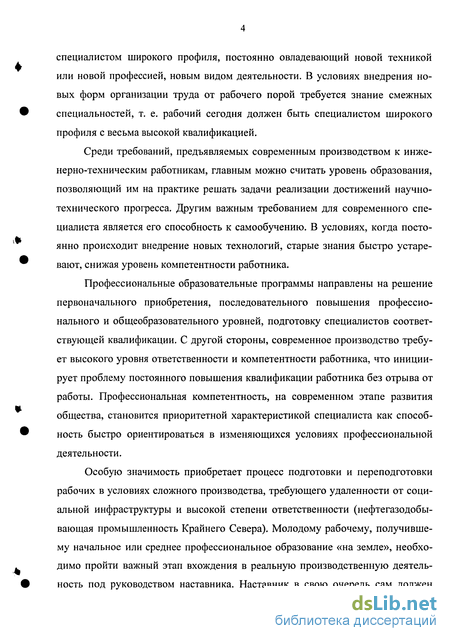 4

специалистом широкого профиля, постоянно овладевающий новой техникой или новой профессией, новым видом деятельности. В условиях внедрения новых форм организации труда от рабочего порой требуется знание смежных специальностей, т. е. рабочий сегодня должен быть специалистом широкого профиля с весьма высокой квалификацией.

Среди требований, предъявляемых современным производством к инженерно-техническим работникам, главным можно считать уровень образования, позволяющий им на практике решать задачи реализации достижений научно-технического прогресса. Другим важным требованием для современного специалиста является его способность к самообучению. В условиях, когда постоянно происходит внедрение новых технологий, старые знания быстро устаревают, снижая уровень компетентности работника.

Профессиональные образовательные программы направлены на решение первоначального приобретения, последовательного повышения профессионального и общеобразовательного уровней, подготовку специалистов соответствующей квалификации. С другой стороны, современное производство требует высокого уровня ответственности и компетентности работника, что инициирует проблему постоянного повышения квалификации работника без отрыва от работы. Профессиональная компетентность, на современном этапе развития общества, становится приоритетной характеристикой специалиста как способность быстро ориентироваться в изменяющихся условиях профессиональной деятельности.

Особую значимость приобретает процесс подготовки и переподготовки рабочих в условиях сложного производства, требующего удаленности от социальной инфраструктуры и высокой степени ответственности (нефтегазодобывающая промышленность Крайнего Севера). Молодому рабочему, получившему начальное или среднее профессиональное образование «на земле», необходимо пройти важный этап вхождения в реальную производственную деятельность под руководством наставника. Наставник в свою очередь сам должен

dsLib.net
библиотека диссертаций